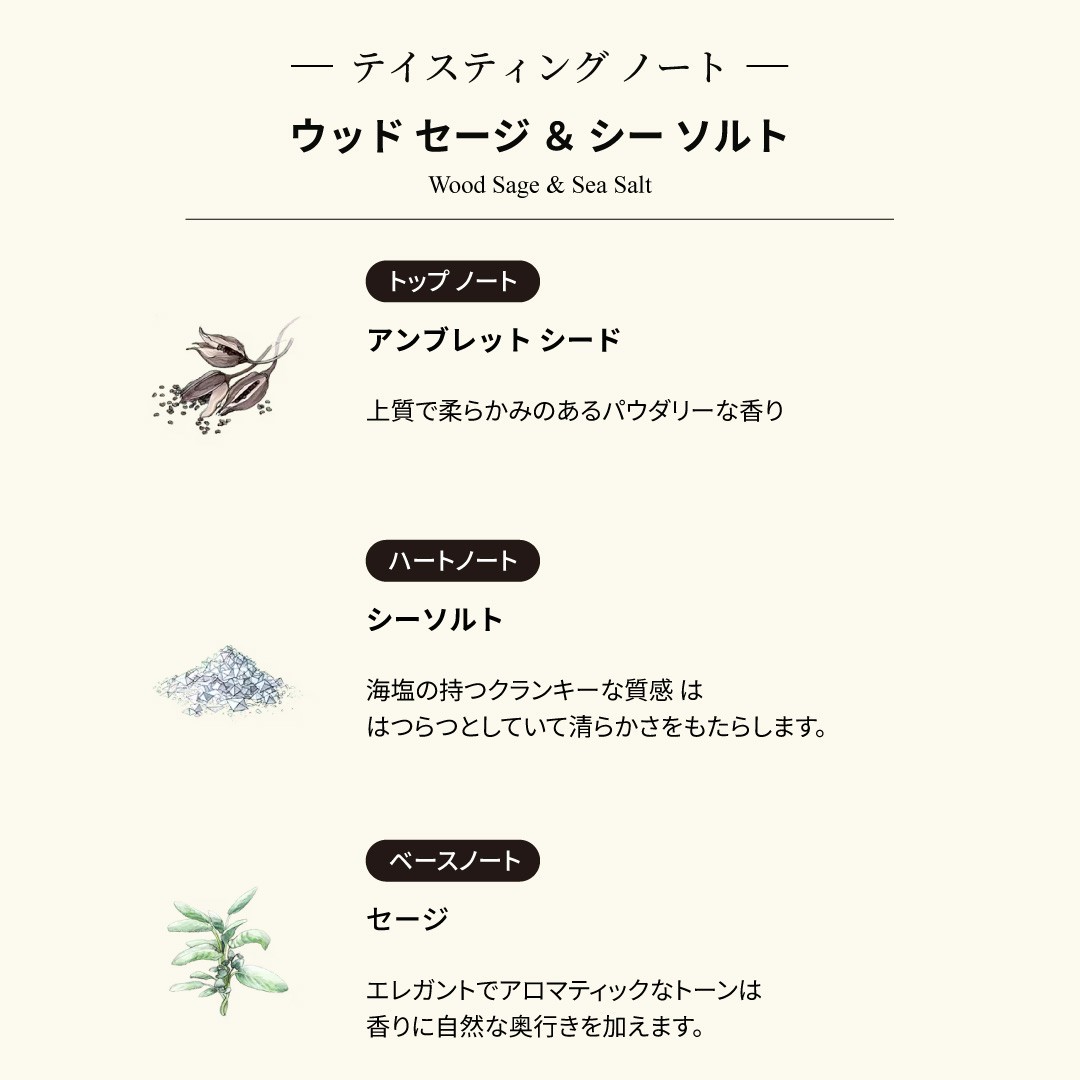 — テイスティング ノート —

ウッド セージ & シー ソルト

Wood Sage & Sea Salt

トップ ノート

アンブレット シード

上質で柔らかみのあるパウダリーな香り

ハートノート

シーソルト

海塩の持つクランキーな質感 は
はつらつとしていて清らかさをもたらします。

ベースノート

セージ

エレガントでアロマティックなトーンは
香りに自然な奥行きを加えます。